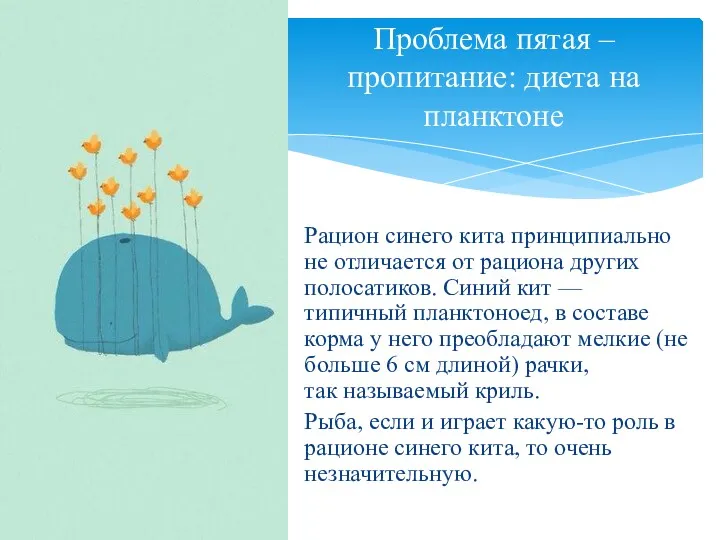 Проблема пятая – пропитание: диета на планктоне

Рацион синего кита принципиально не отличается от рациона других полосатиков. Синий кит — типичный планктоноед, в составе корма у него преобладают мелкие (не больше 6 см длиной) рачки, так называемый криль.

Рыба, если и играет какую-то роль в рационе синего кита, то очень незначительную.